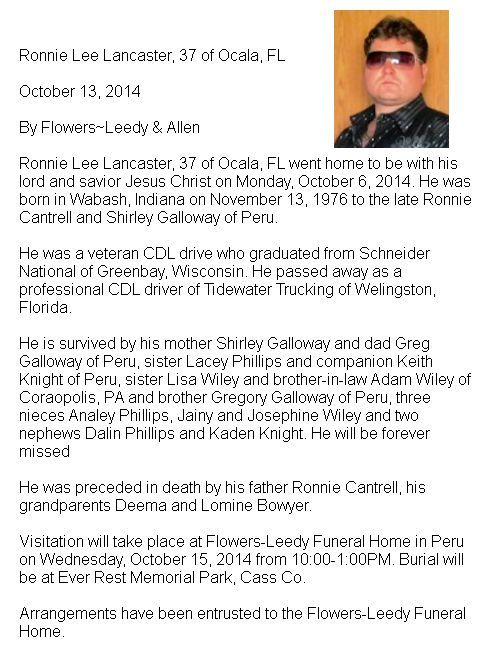 Ronnie Lee Lancaster, 37 of Ocala, FL

October 13, 2014

By Flowers~Leedy & Allen

Ronnie Lee Lancaster, 37 of Ocala, FL went home to be with his lord and savior Jesus Christ on Monday, October 6, 2014. He was born in Wabash, Indiana on November 13, 1976 to the late Ronnie Cantrell and Shirley Galloway of Peru.

He was a veteran CDL drive who graduated from Schneider National of Greenbay, Wisconsin. He passed away as a professional CDL driver of Tidewater Trucking of Welingston, Florida.

He is survived by his mother Shirley Galloway and dad Greg Galloway of Peru, sister Lacey Phillips and companion Keith Knight of Peru, sister Lisa Wiley and brother-in-law Adam Wiley of Coraopolis, PA and brother Gregory Galloway of Peru, three nieces Analey Phillips, Jainy and Josephine Wiley and two nephews Dalin Phillips and Kaden Knight. He will be forever missed

He was preceded in death by his father Ronnie Cantrell, his grandparents Deema and Lomine Bowyer.

Visitation will take place at Flowers-Leedy Funeral Home in Peru on Wednesday, October 15, 2014 from 10:00-1:00PM. Burial will be at Ever Rest Memorial Park, Cass Co.

Arrangements have been entrusted to the Flowers-Leedy Funeral Home.